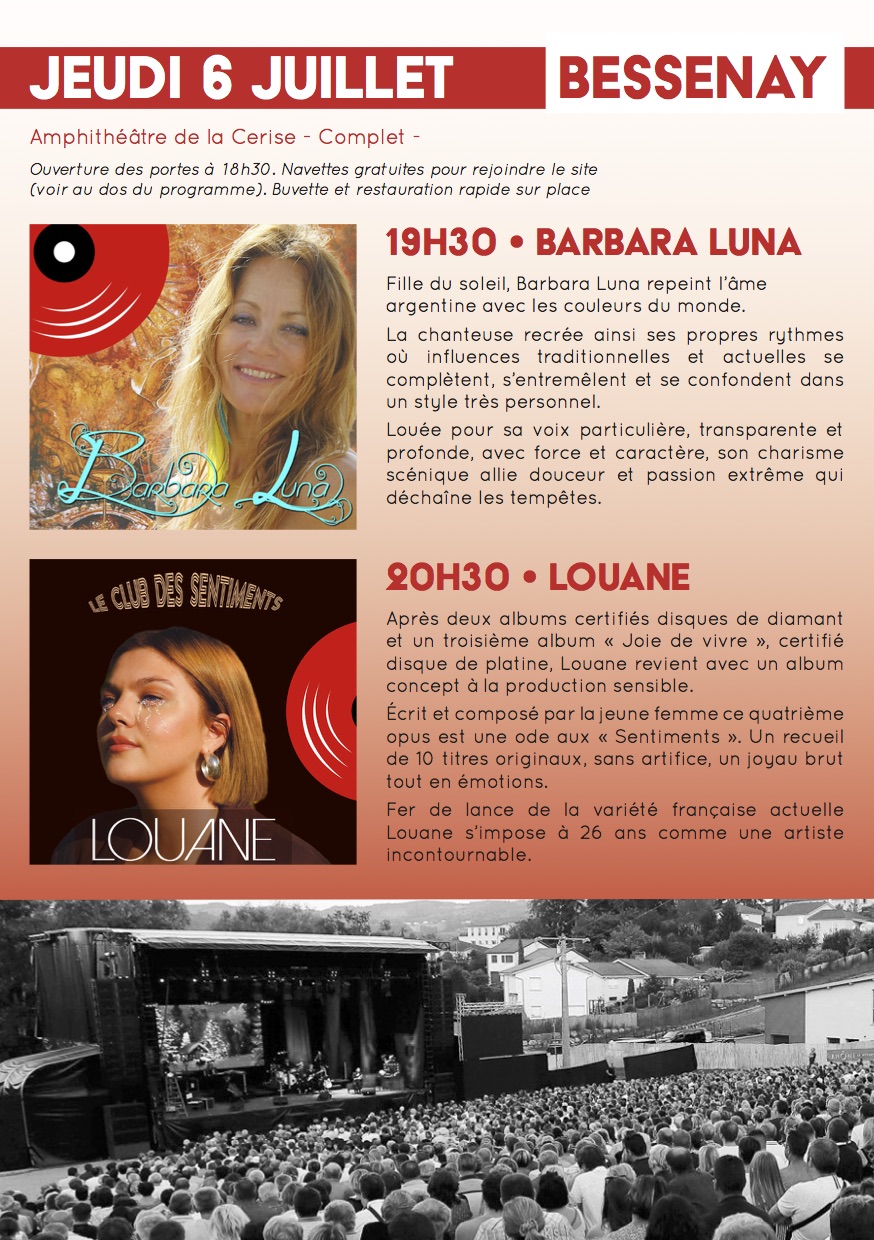 JEUDI 6 JUILLET

BESSENAY

Amphithéâtre de la Cerise - Complet -

Ouverture des portes à 18h30. Navettes gratuites pour rejoindre le site (voir au dos du programme). Buvette et restauration rapide sur place

Barbara Luna

19H30 • BARBARA LUNA

Fille du soleil, Barbara Luna repeint l'âme argentine avec les couleurs du monde.

La chanteuse recrée ainsi ses propres rythmes où influences traditionnelles et actuelles se complètent, s'entremêlent et se confondent dans un style très personnel.

Louée pour sa voix particulière, transparente et profonde, avec force et caractère, son charisme scénique allie douceur et passion extrême qui déchaîne les tempêtes.

LE CLUB DES SENTIMENTS

LOUANE

20H30 • LOUANE

Après deux albums certifiés disques de diamant et un troisième album « Joie de vivre », certifié disque de platine, Louane revient avec un album concept à la production sensible.

Écrit et composé par la jeune femme ce quatrième opus est une ode aux « Sentiments ». Un recueil de 10 titres originaux, sans artifice, un joyau brut tout en émotions.

Fer de lance de la variété française actuelle Louane s'impose à 26 ans comme une artiste incontournable.